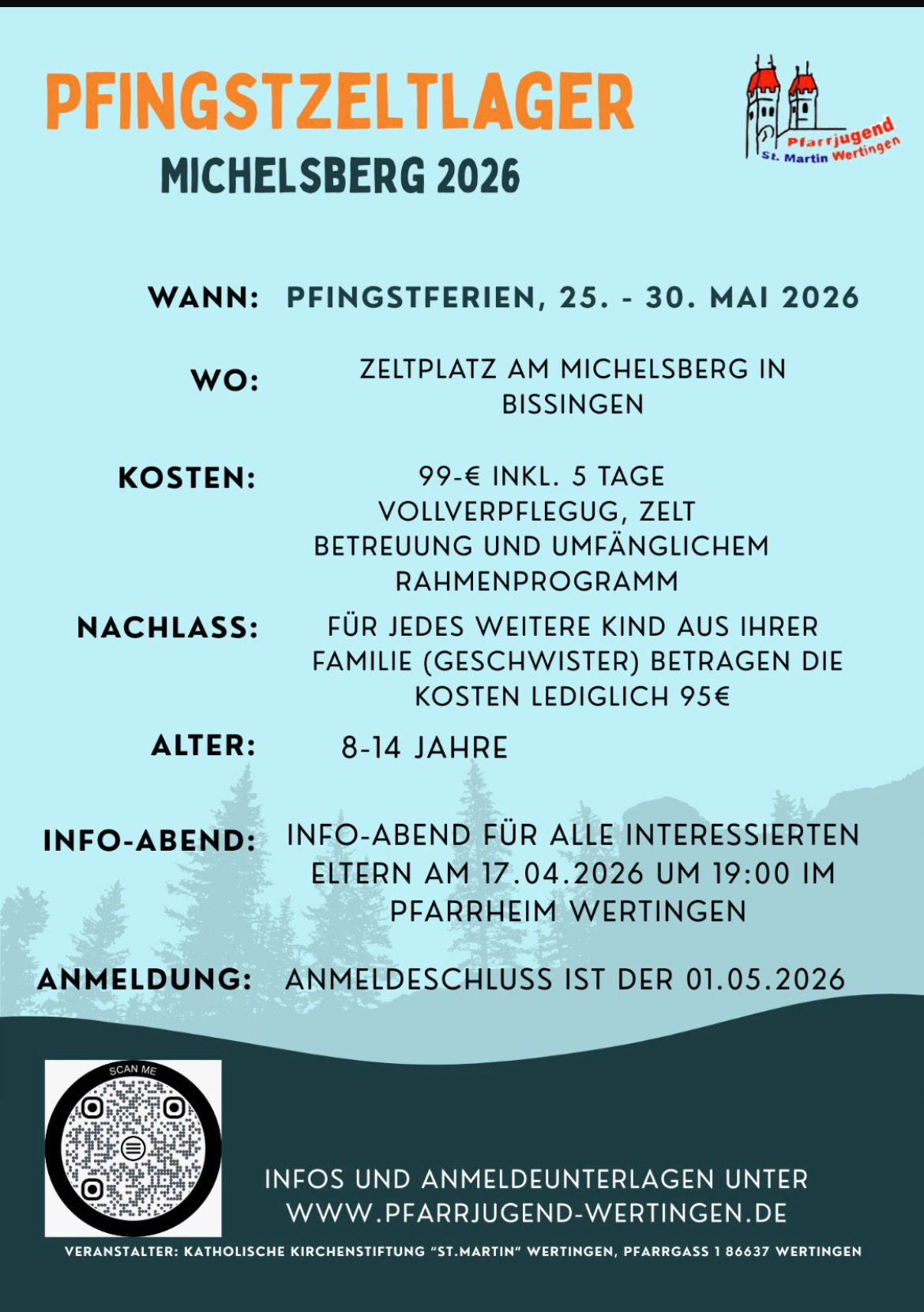 PFINGSTZELTLAGER
MICHELSBERG 2026

Pfarrjugend
St. Martin Wertingen

WANN: PFINGSTFERIEN, 25. - 30. MAI 2026

WO: ZELTPLATZ AM MICHELSBERG IN BISSINGEN

KOSTEN: 99-€ INKL. 5 TAGE VOLLVERPFLEGUG, ZELT BETREUUNG UND UMFÄNGLICHEM RAHMENPROGRAMM

NACHLASS: FÜR JEDES WEITERE KIND AUS IHRER FAMILIE (GESCHWISTER) BETRAGEN DIE KOSTEN LEDIGLICH 95€

ALTER: 8-14 JAHRE

INFO-ABEND: INFO-ABEND FÜR ALLE INTERESSIERTEN ELTERN AM 17.04.2026 UM 19:00 IM PFARRHEIM WERTINGEN

ANMELDUNG: ANMELDESCHLUSS IST DER 01.05.2026

SCAN ME

INFOS UND ANMELDEUNTERLAGEN UNTER WWW.PFARRJUGEND-WERTINGEN.DE

VERANSTALTER: KATHOLISCHE KIRCHENSTIFTUNG "ST.MARTIN" WERTINGEN, PFARRGASS 1 86637 WERTINGEN